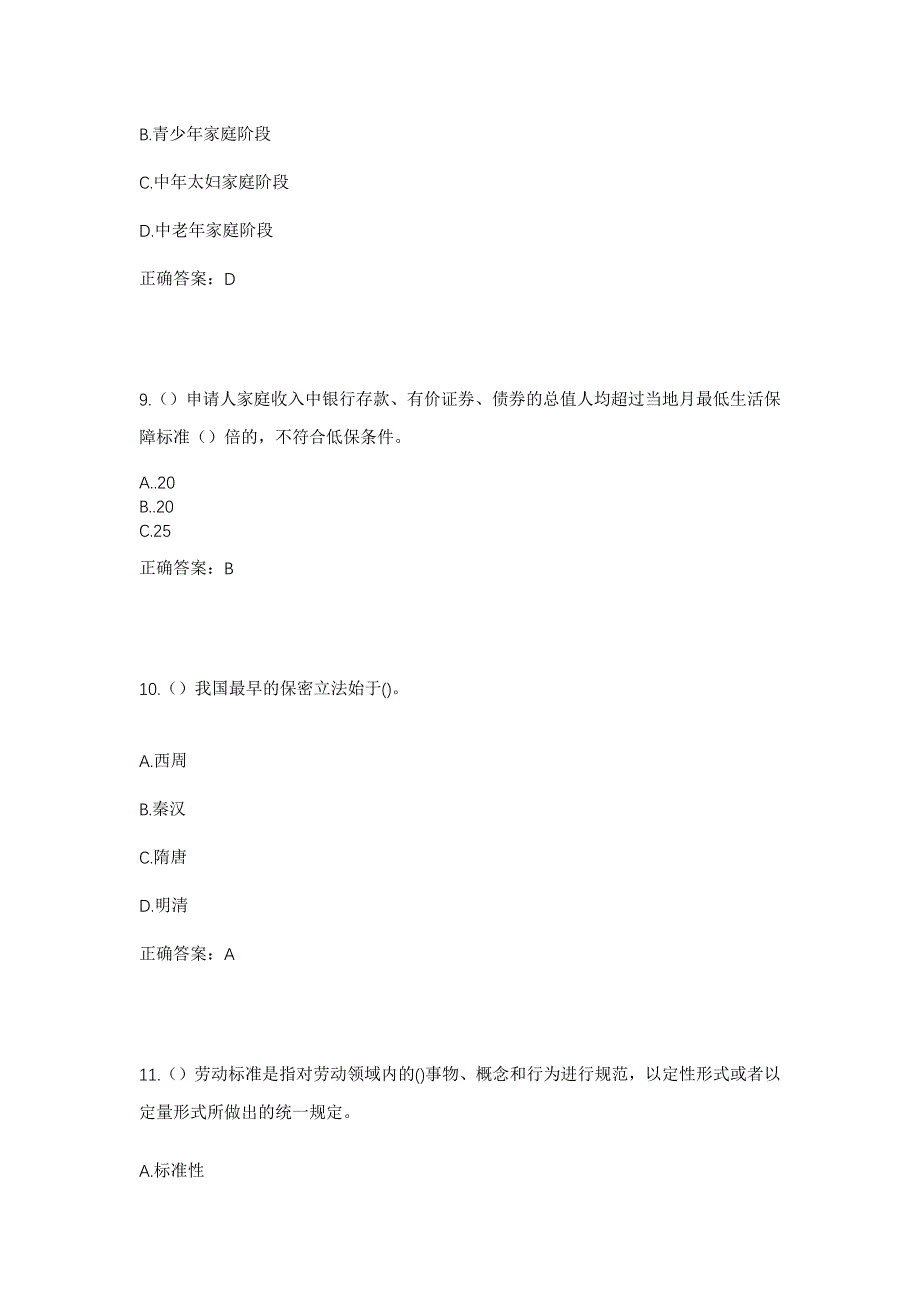 B.青少年家庭阶段

C.中年太妇家庭阶段

D.中老年家庭阶段

正确答案：D

9.（）申请人家庭收入中银行存款、有价证券、债券的总值人均超过当地月最低生活保障标准（）倍的，不符合低保条件。

A..20
B..20
C.25

正确答案：B

10.（）我国最早的保密立法始于()。

A.西周

B.秦汉

C.隋唐

D.明清

正确答案：A

11.（）劳动标准是指对劳动领域内的()事物、概念和行为进行规范，以定性形式或者以定量形式所做出的统一规定。

A.标准性